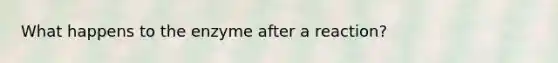 What happens to the enzyme after a reaction?